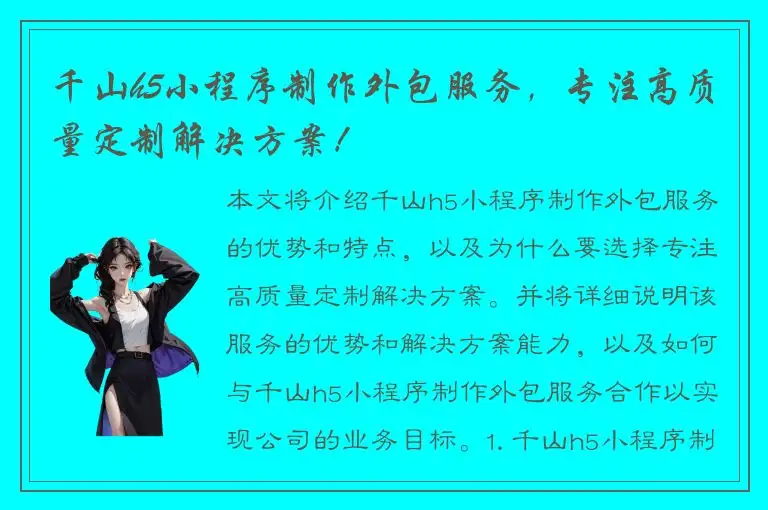 千山h5小程序制作外包服务，专注高质量定制解决方案！

本文将介绍千山h5小程序制作外包服务的优势和特点，以及为什么要选择专注高质量定制解决方案。并将详细说明该服务的优势和解决方案能力，以及如何与千山h5小程序制作外包服务合作以实现公司的业务目标。1. 千山h5小程序制